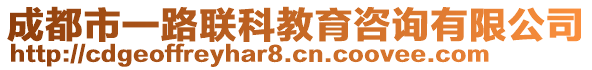 成都市一路联科教育咨询有限公司
http://cdgeoffreyhar8.cn.coovee.com